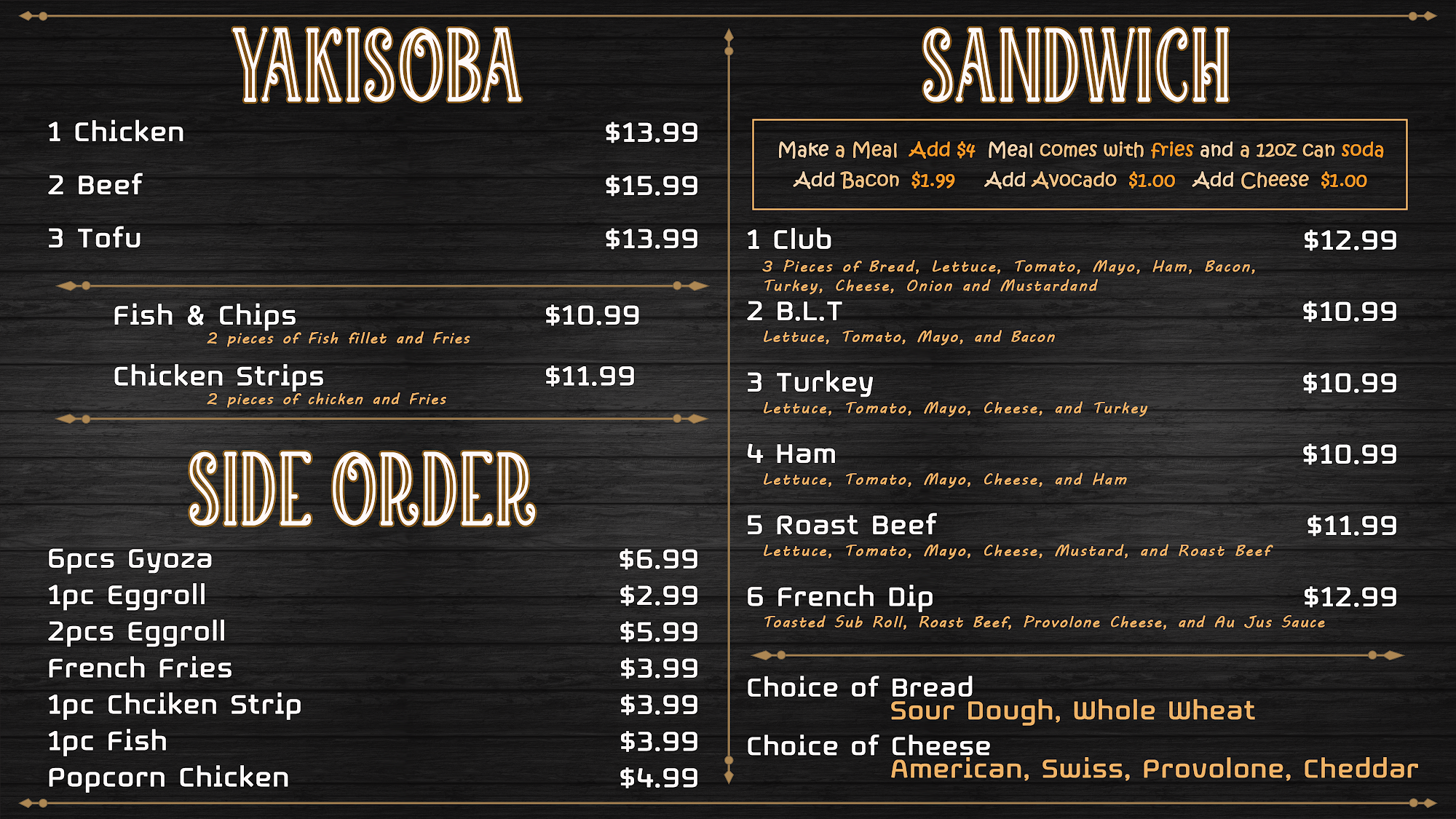 YAKISOBA

1 Chicken $13.99

2 Beef $15.99

3 Tofu $13.99

Fish & Chips $10.99
2 pieces of Fish fillet and Fries

Chicken Strips $11.99
2 pieces of chicken and Fries

SIDE ORDER

6pcs Gyoza $6.99
1pc Eggroll $2.99
2pcs Eggroll $5.99
French Fries $3.99
1pc Chciken Strip $3.99
1pc Fish $3.99
Popcorn Chicken $4.99

SANDWICH

Make a Meal Add $4 Meal comes with fries and a 12oz can soda
Add Bacon $1.99 Add Avocado $1.00 Add Cheese $1.00

1 Club $12.99
3 Pieces of Bread, Lettuce, Tomato, Mayo, Ham, Bacon, Turkey, Cheese, Onion and Mustardand

2 B.L.T $10.99
Lettuce, Tomato, Mayo, and Bacon

3 Turkey $10.99
Lettuce, Tomato, Mayo, Cheese, and Turkey

4 Ham $10.99
Lettuce, Tomato, Mayo, Cheese, and Ham

5 Roast Beef $11.99
Lettuce, Tomato, Mayo, Cheese, Mustard, and Roast Beef

6 French Dip $12.99
Toasted Sub Roll, Roast Beef, Provolone Cheese, and Au Jus Sauce

Choice of Bread
Sour Dough, Whole Wheat

Choice of Cheese
American, Swiss, Provolone, Cheddar